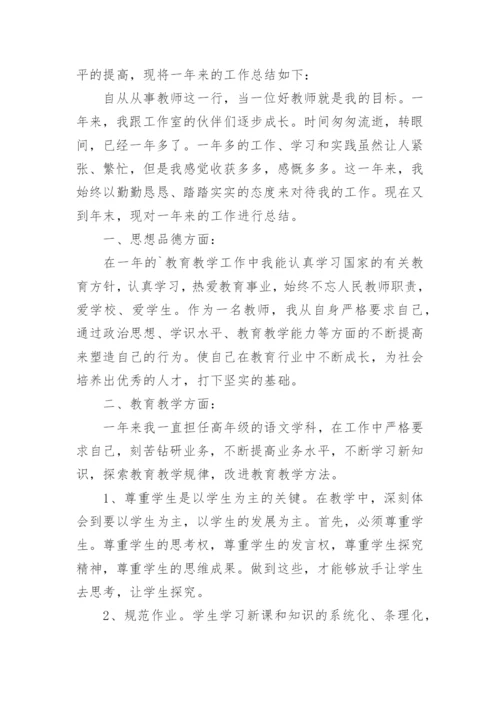 平的提高，现将一年来的工作总结如下：

自从从事教师这一行，当一位好教师就是我的目标。一年来，我跟工作室的伙伴们逐步成长。时间匆匆流逝，转眼间，已经一年多了。一年多的工作、学习和实践虽然让人紧张、繁忙，但是我感觉收获多多，感慨多多。这一年来，我始终以勤勤恳恳、踏踏实实的态度来对待我的工作。现在又到年末，现对一年来的工作进行总结。

一、思想品德方面：

在一年的`教育教学工作中我能认真学习国家的有关教育方针，认真学习，热爱教育事业，始终不忘人民教师职责，爱学校、爱学生。作为一名教师，我从自身严格要求自己，通过政治思想、学识水平、教育教学能力等方面的不断提高来塑造自己的行为。使自己在教育行业中不断成长，为社会培养出优秀的人才，打下坚实的基础。

二、教育教学方面：

一年来我一直担任高年级的语文学科，在工作中严格要求自己，刻苦钻研业务，不断提高业务水平，不断学习新知识，探索教育教学规律，改进教育教学方法。

1、尊重学生是以学生为主的关键。在教学中，深刻体会到要以学生为主，以学生的发展为主。首先，必须尊重学生。尊重学生的思考权，尊重学生的发言权，尊重学生探究精神，尊重学生的思维成果。做到这些，才能够放手让学生去思考，让学生探究。

2、规范作业。学生学习新课和知识的系统化、条理化，